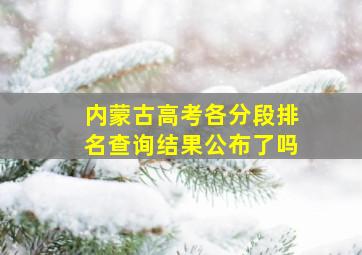 内蒙古高考各分段排名查询结果公布了吗